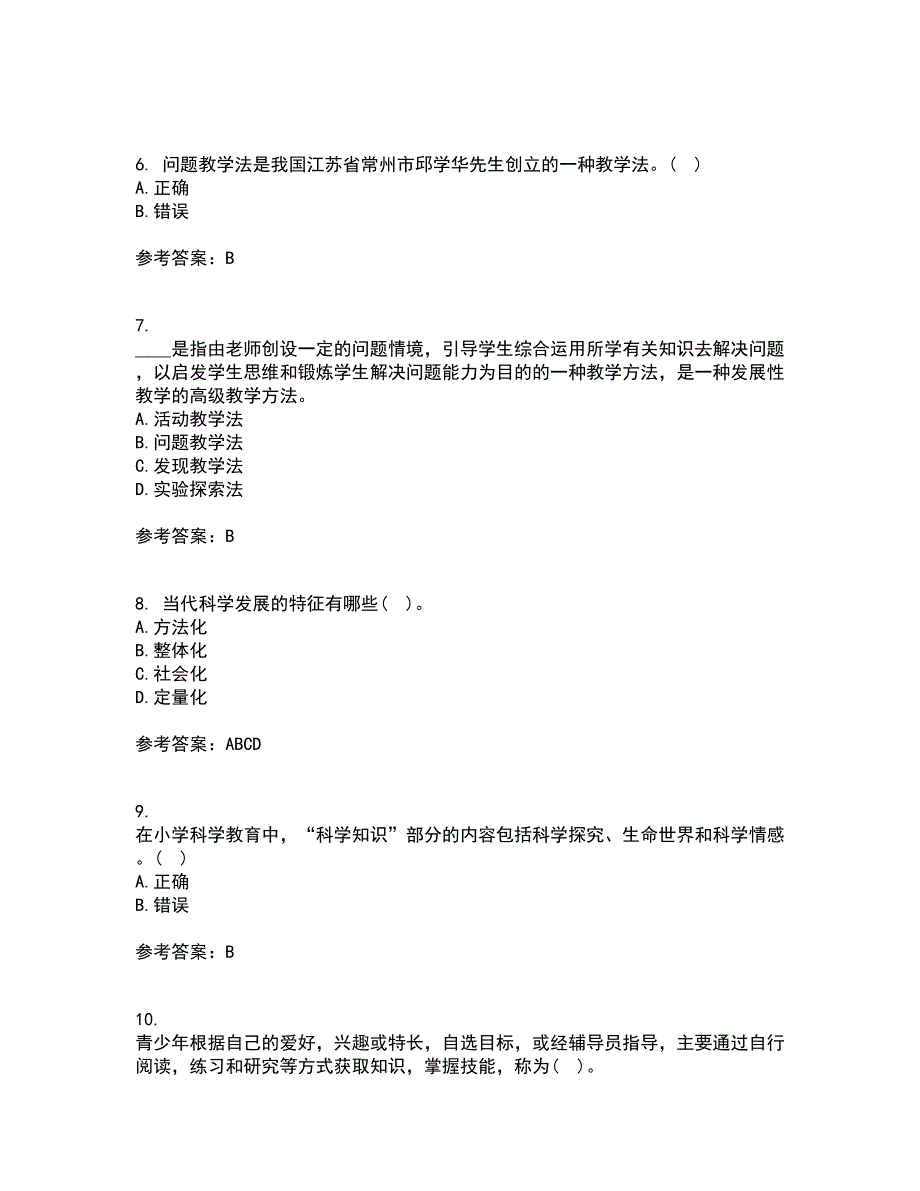 6. 问题教学法是我国江苏省常州市邱学华先生创立的一种教学法。（ ）
A. 正确
B. 错误

参考答案：B

7.
____是指由老师创设一定的问题情境，引导学生综合运用所学有关知识去解决问题，以启发学生思维和锻炼学生解决问题能力为目的的一种教学方法，是一种发展性教学的高级教学方法。
A. 活动教学法
B. 问题教学法
C. 发现教学法
D. 实验探索法

参考答案：B

8. 当代科学发展的特征有哪些（ ）。
A. 方法化
B. 整体化
C. 社会化
D. 定量化

参考答案：ABCD

9.
在小学科学教育中，“科学知识”部分的内容包括科学探究、生命世界和科学情感。（ ）
A. 正确
B. 错误

参考答案：B

10.
青少年根据自己的爱好，兴趣或特长，自选目标，或经辅导员指导，主要通过自行阅读，练习和研究等方式获取知识，掌握技能，称为（ ）。